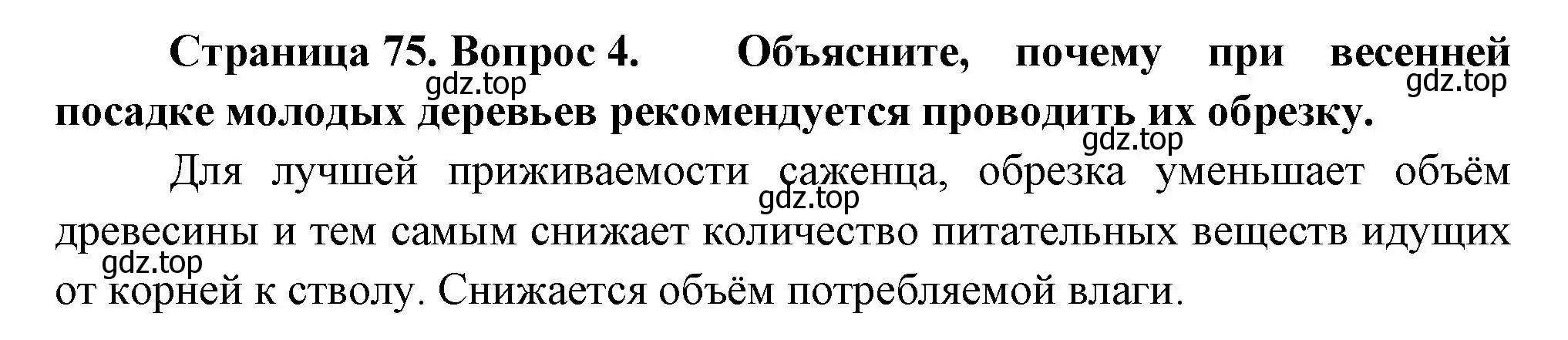 Страница 75. Вопрос 4. Объясните, почему при весенней посадке молодых деревьев рекомендуется проводить их обрезку.

gdz.top gdz.top gdz.top

Для лучшей приживаемости саженца, обрезка уменьшает объём древесины и тем самым снижает количество питательных веществ идущих от корней к стволу. Снижается объём потребляемой влаги.

gdz.top gdz.top